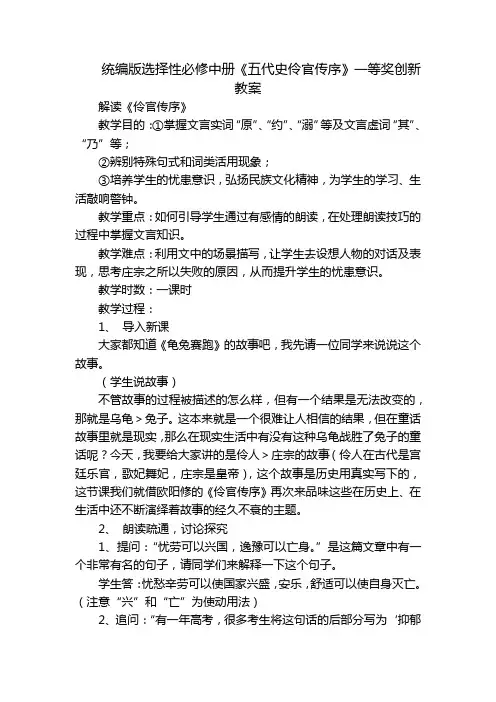 统编版选择性必修中册《五代史伶官传序》一等奖创新教案

解读《伶官传序》

教学目的：①掌握文言实词“原”、“约”、“溺”等及文言虚词“其”、“乃”等；

②辨别特殊句式和词类活用现象；

③培养学生的忧患意识，弘扬民族文化精神，为学生的学习、生活敲响警钟。

教学重点：如何引导学生通过有感情的朗读，在处理朗读技巧的过程中掌握文言知识。

教学难点：利用文中的场景描写，让学生去设想人物的对话及表现，思考庄宗之所以失败的原因，从而提升学生的忧患意识。

教学时数：一课时

教学过程：

1、 导入新课

大家都知道《龟兔赛跑》的故事吧，我先请一位同学来说说这个故事。

（学生说故事）

不管故事的过程被描述的怎么样，但有一个结果是无法改变的，那就是乌龟＞兔子。这本来就是一个很难让人相信的结果，但在童话故事里就是现实，那么在现实生活中有没有这种乌龟战胜了兔子的童话呢？今天，我要给大家讲的是伶人＞庄宗的故事（伶人在古代是宫廷乐官，歌妃舞妃，庄宗是皇帝），这个故事是历史用真实写下的，这节课我们就借欧阳修的《伶官传序》再次来品味这些在历史上、在生活中还不断演绎着故事的经久不衰的主题。

2、 朗读疏通，讨论探究

1、提问：“忧劳可以兴国，逸豫可以亡身。”是这篇文章中有一个非常有名的句子，请同学们来解释一下这个句子。

学生答：忧愁辛劳可以使国家兴盛，安乐，舒适可以使自身灭亡。（注意“兴”和“亡”为使动用法）

2、追问：“有一年高考，很多考生将这句话的后部分写为‘抑郁